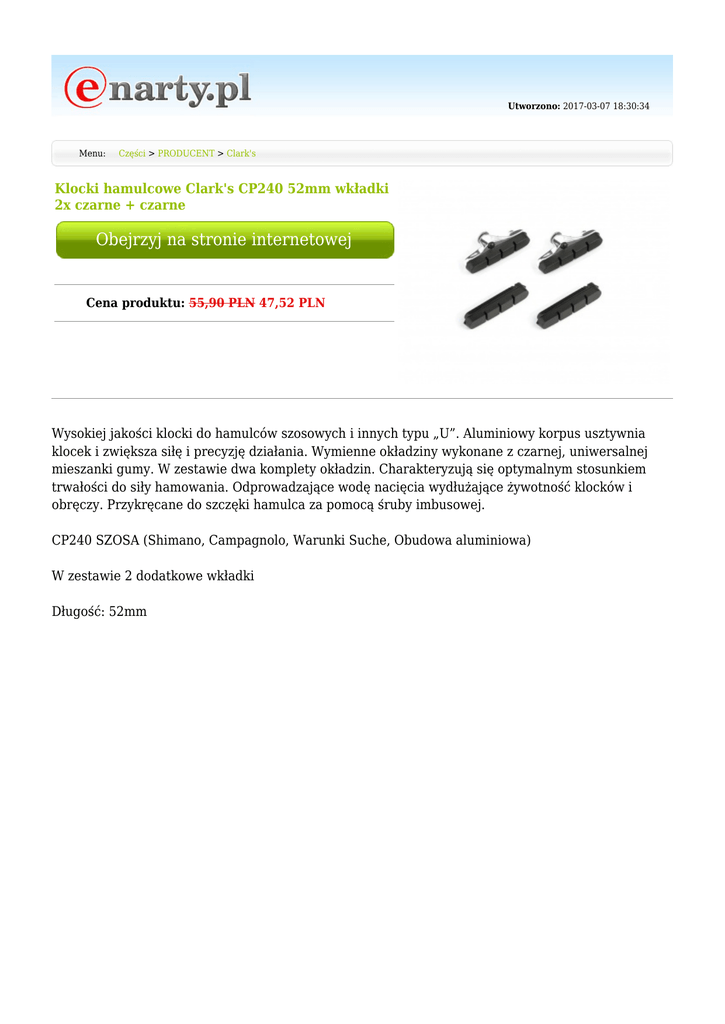 enarty.pl

Utworzono: 2017-03-07 18:30:34

Menu: Części > PRODUCENT > Clark's

Klocki hamulcowe Clark's CP240 52mm wkładki 2x czarne + czarne

Obejrzyj na stronie internetowej

Cena produktu: 55,90 PLN 47,52 PLN

Wysokiej jakości klocki do hamulców szosowych i innych typu „U”. Aluminiowy korpus usztywnia klocek i zwiększa siłę i precyzję działania. Wymienne okładziny wykonane z czarnej, uniwersalnej mieszanki gumy. W zestawie dwa komplety okładzin. Charakteryzują się optymalnym stosunkiem trwałości do siły hamowania. Odprowadzające wodę nacięcia wydłużające żywotność klocków i obręczy. Przykręcane do szczęki hamulca za pomocą śruby imbusowej.

CP240 SZOSA (Shimano, Campagnolo, Warunki Suche, Obudowa aluminiowa)

W zestawie 2 dodatkowe wkładki

Długość: 52mm